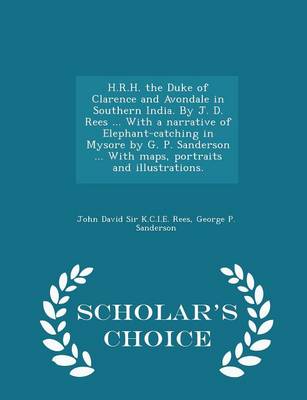 H.R.H. the Duke of Clarence and Avondale in Southern India. By J. D. Rees ... With a narrative of Elephant-catching in Mysore by G. P. Sanderson ... With maps, portraits and illustrations.

John David Sir K.C.I.E. Rees, George P. Sanderson

SCHOLAR'S CHOICE